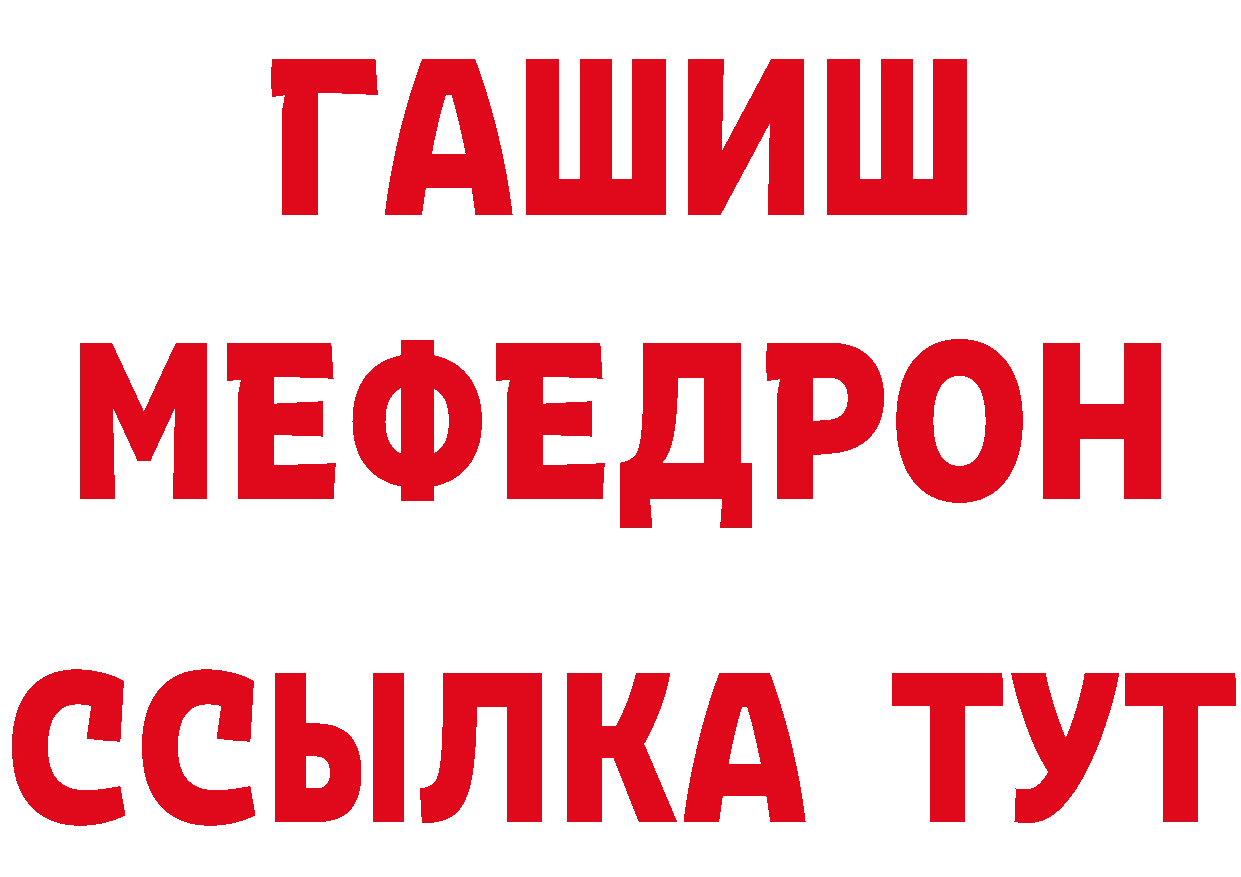 ГАШИШ
МЕФЕДРОН
ССЫЛКА ТУТ